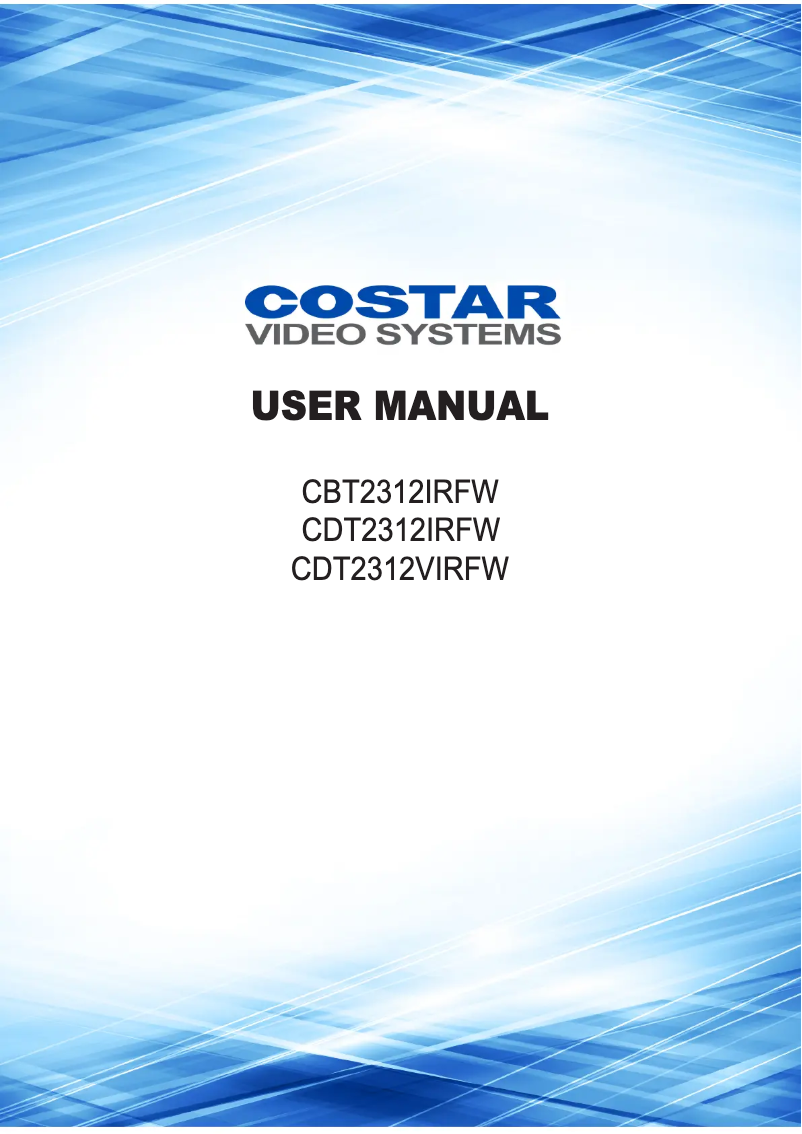 COSTAR
VIDEO SYSTEMS

USER MANUAL

CBT2312IRFW
CDT2312IRFW
CDT2312VIRFW